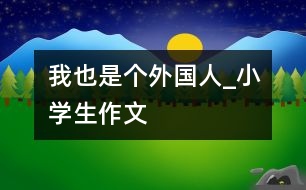 我也是个外国人_小学生作文